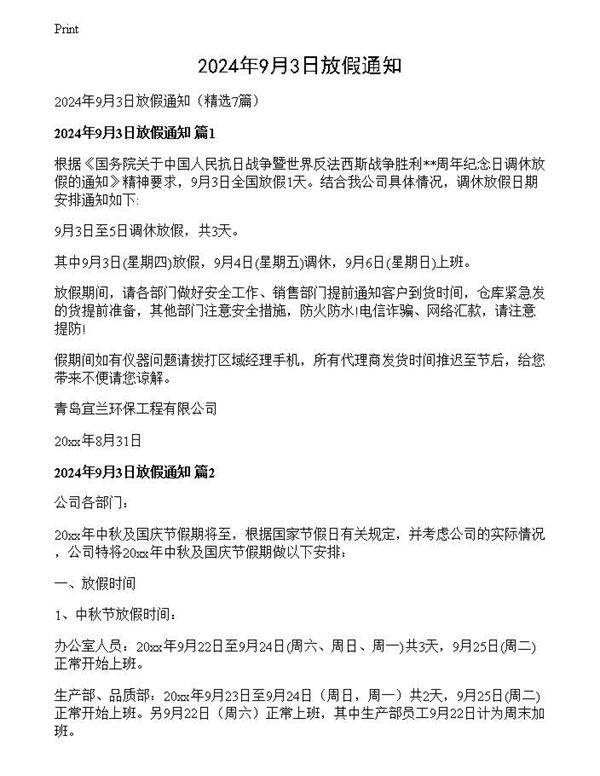 Print

2024年9月3日放假通知

2024年9月3日放假通知（精选7篇）

2024年9月3日放假通知 篇1

根据《国务院关于中国人民抗日战争暨世界反法西斯战争胜利**周年纪念日调休放假的通知》精神要求，9月3日全国放假1天。结合我公司具体情况，调休放假日期安排通知如下:

9月3日至5日调休放假，共3天。

其中9月3日(星期四)放假，9月4日(星期五)调休，9月6日(星期日)上班。

放假期间，请各部门做好安全工作、销售部门提前通知客户到货时间，仓库紧急发的货提前准备，其他部门注意安全措施，防火防水!电信诈骗、网络汇款，请注意提防!

假期间如有仪器问题请拨打区域经理手机，所有代理商发货时间推迟至节后，给您带来不便请您谅解。

青岛宜兰环保工程有限公司

20xx年8月31日

2024年9月3日放假通知 篇2

公司各部门：

20xx年中秋及国庆节假期将至，根据国家节假日有关规定，并考虑公司的实际情况，公司特将20xx年中秋及国庆节假期做以下安排：

一、放假时间

1、中秋节放假时间：

办公室人员：20xx年9月22日至9月24日(周六、周日、周一)共3天，9月25日(周二)正常开始上班。

生产部、品质部：20xx年9月23日至9月24日（周日，周一）共2天，9月25日(周二)正常开始上班。另9月22日（周六）正常上班，其中生产部员工9月22日计为周末加班。